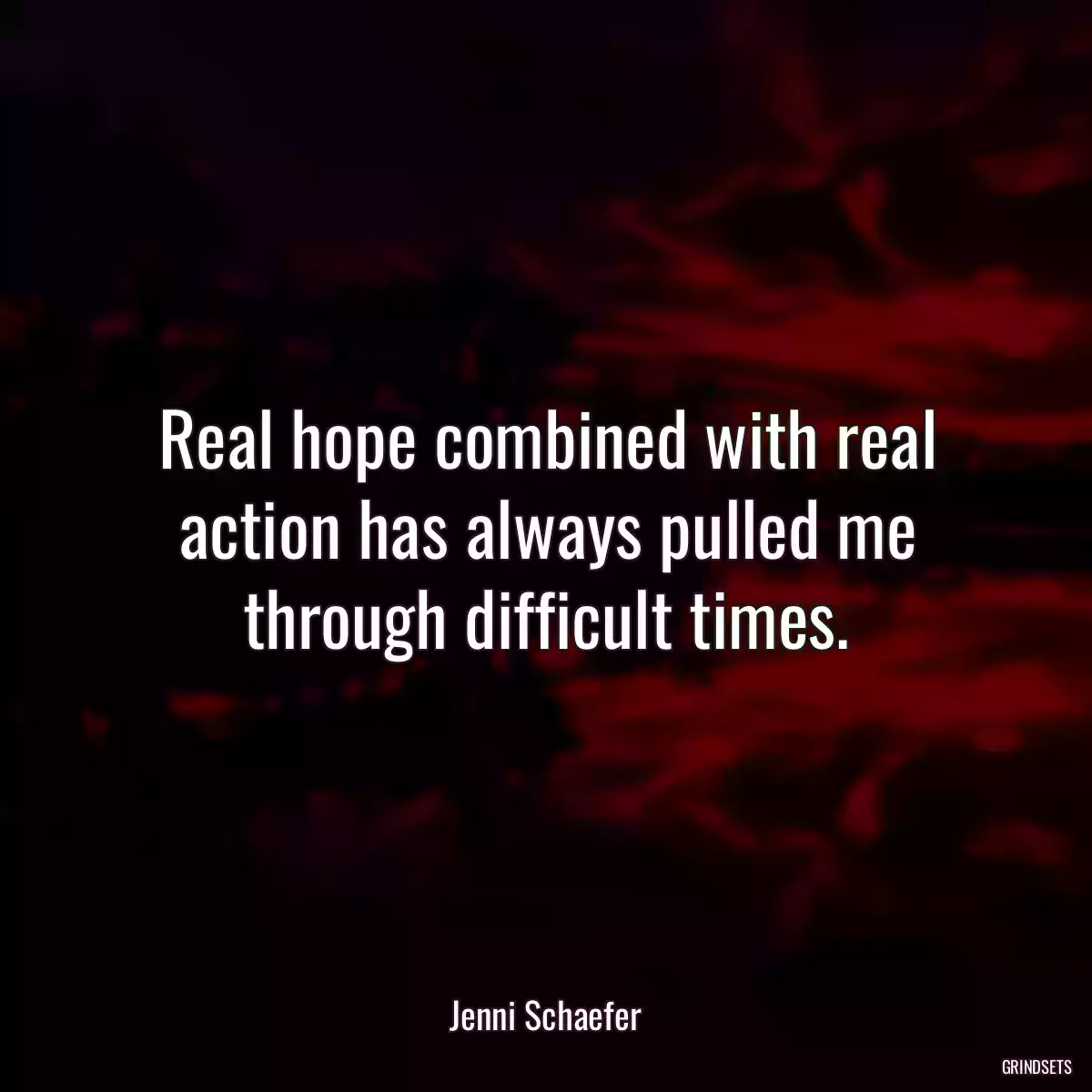 Real hope combined with real action has always pulled me through difficult times.

Jenni Schaefer

GRINDSETS